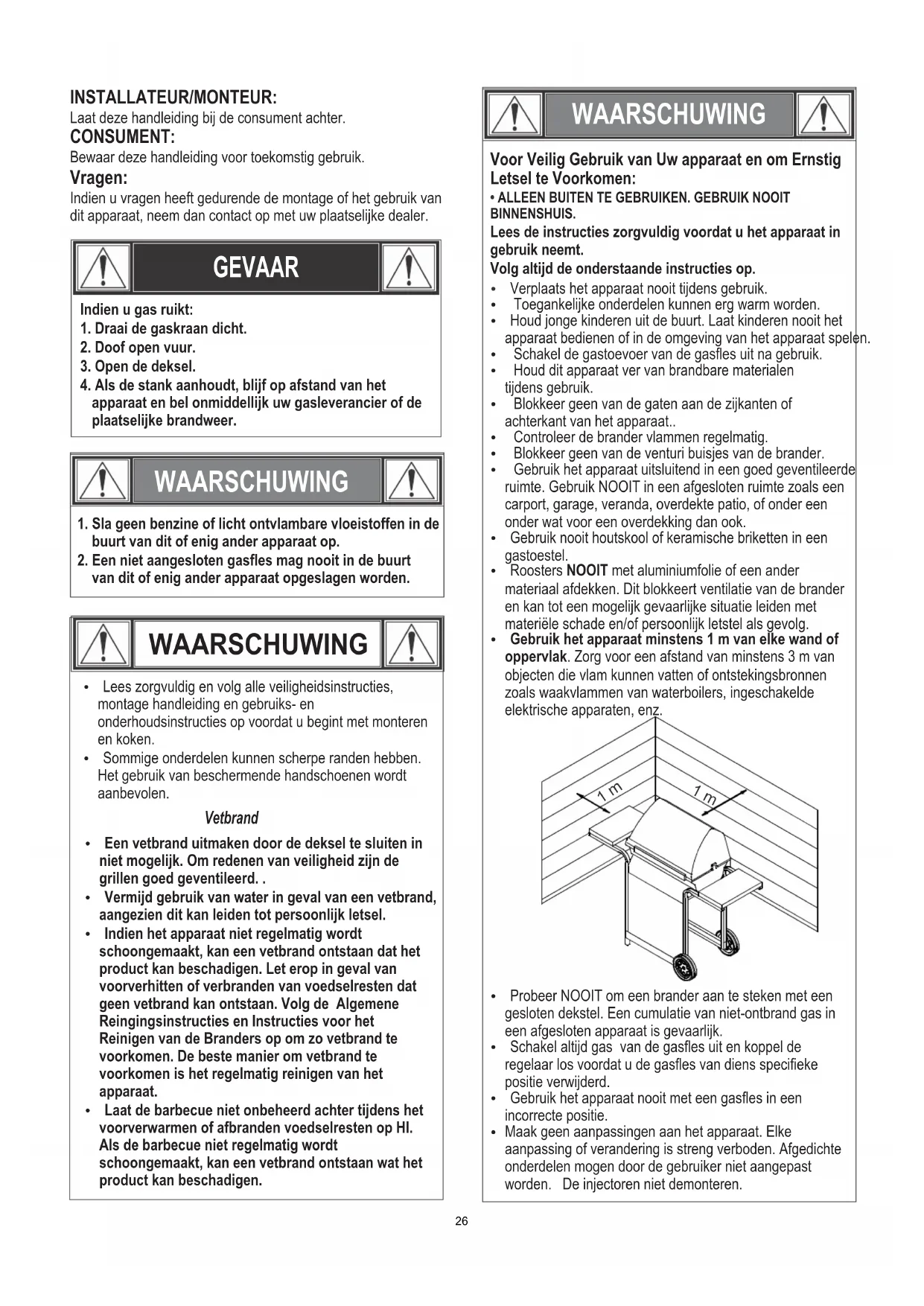 INSTALLATEUR/MONTEUR:
Laat deze handleiding bij de consument achter.
CONSUMENT:
Bewaar deze handleiding voor toekomstig gebruik.
Vragen:
Indien u vragen heeft gedurende de montage of het gebruik van dit apparaat, neem dan contact op met uw plaatselijke dealer.

GEVAAR

Indien u gas ruikt:
1. Draai de gaskraan dicht.
2. Doof open vuur.
3. Open de deksel.
4. Als de stank aanhoudt, blijf op afstand van het apparaat en bel onmiddellijk uw gasleverancier of de plaatselijke brandweer.

WAARSCHUWING

1. Sla geen benzine of licht ontvlambare vloeistoffen in de buurt van dit of enig ander apparaat op.
2. Een niet aangesloten gasfles mag nooit in de buurt van dit of enig ander apparaat opgeslagen worden.

WAARSCHUWING

• Lees zorgvuldig en volg alle veiligheidsinstructies, montage handleiding en gebruiks- en onderhoudsinstructies op voordat u begint met monteren en koken.
• Sommige onderdelen kunnen scherpe randen hebben. Het gebruik van beschermende handschoenen wordt aanbevolen.

Vetbrand

• Een vetbrand uitmaken door de deksel te sluiten in niet mogelijk. Om redenen van veiligheid zijn de grillen goed geventileerd. .
• Vermijd gebruik van water in geval van een vetbrand, aangezien dit kan leiden tot persoonlijk letsel.
• Indien het apparaat niet regelmatig wordt schoongemaakt, kan een vetbrand ontstaan dat het product kan beschadigen. Let erop in geval van voorverhitten of verbranden van voedselresten dat geen vetbrand kan ontstaan. Volg de Algemene Reingingsinstructies en Instructies voor het Reinigen van de Branders op om zo vetbrand te voorkomen. De beste manier om vetbrand te voorkomen is het regelmatig reinigen van het apparaat.
• Laat de barbecue niet onbeheerd achter tijdens het voorverwarmen of afbranden voedselresten op HI. Als de barbecue niet regelmatig wordt schoongemaakt, kan een vetbrand ontstaan wat het product kan beschadigen.

WAARSCHUWING

Voor Veilig Gebruik van Uw apparaat en om Ernstig Letsel te Voorkomen:
• ALLEEN BUITEN TE GEBRUIKEN. GEBRUIK NOOIT BINNENSHUIS.
Lees de instructies zorgvuldig voordat u het apparaat in gebruik neemt.
Volg altijd de onderstaande instructies op.
• Verplaats het apparaat nooit tijdens gebruik.
• Toegankelijke onderdelen kunnen erg warm worden.
• Houd jonge kinderen uit de buurt. Laat kinderen nooit het apparaat bedienen of in de omgeving van het apparaat spelen.
• Schakel de gastoevoer van de gasfles uit na gebruik.
• Houd dit apparaat ver van brandbare materialen tijdens gebruik.
• Blokkeer geen van de gaten aan de zijkanten of achterkant van het apparaat..
• Controleer de brander vlammen regelmatig.
• Blokkeer geen van de venturi buisjes van de brander.
• Gebruik het apparaat uitsluitend in een goed geventileerde ruimte. Gebruik NOOIT in een afgesloten ruimte zoals een carport, garage, veranda, overdekte patio, of onder een onder wat voor een overdekking dan ook.
• Gebruik nooit houtskool of keramische briketten in een gastoestel.
• Roosters NOOIT met aluminiumfolie of een ander materiaal afdekken. Dit blokkeert ventilatie van de brander en kan tot een mogelijk gevaarlijke situatie leiden met materiële schade en/of persoonlijk letstel als gevolg.
• Gebruik het apparaat minstens 1 m van elke wand of oppervlak. Zorg voor een afstand van minstens 3 m van objecten die vlam kunnen vatten of ontstekingsbronnen zoals waakvlammen van waterboilers, ingeschakelde elektrische apparaten, enz.

1 m
1 m

• Probeer NOOIT om een brander aan te steken met een gesloten dekstel. Een cumulatie van niet-ontbrand gas in een afgesloten apparaat is gevaarlijk.
• Schakel altijd gas van de gasfles uit en koppel de regelaar los voordat u de gasfles van diens specifieke positie verwijderd.
• Gebruik het apparaat nooit met een gasfles in een incorrecte positie.
• Maak geen aanpassingen aan het apparaat. Elke aanpassing of verandering is streng verboden. Afgedichte onderdelen mogen door de gebruiker niet aangepast worden. De injectoren niet demonteren.

26